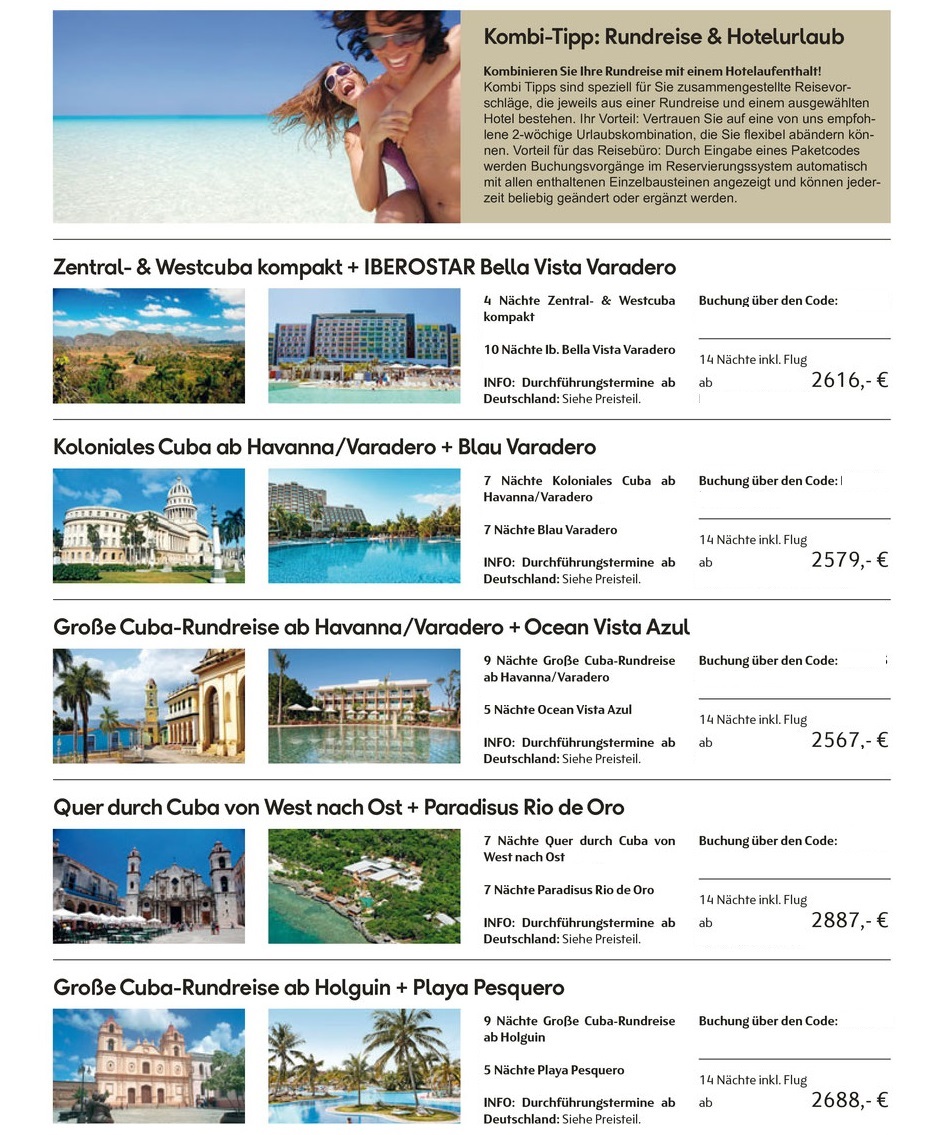 Kombi-Tipp: Rundreise & Hotelurlaub

Kombinieren Sie Ihre Rundreise mit einem Hotelaufenthalt!
Kombi Tipps sind speziell für Sie zusammengestellte Reisevorschläge, die jeweils aus einer Rundreise und einem ausgewählten Hotel bestehen. Ihr Vorteil: Vertrauen Sie auf eine von uns empfohlene 2-wöchige Urlaubskombination, die Sie flexibel abändern können. Vorteil für das Reisebüro: Durch Eingabe eines Paketcodes werden Buchungsvorgänge im Reservierungssystem automatisch mit allen enthaltenen Einzelbausteinen angezeigt und können jederzeit beliebig geändert oder ergänzt werden.

Zentral- & Westcuba kompakt + IBEROSTAR Bella Vista Varadero

4 Nächte Zentral- & Westcuba kompakt

10 Nächte Ib. Bella Vista Varadero

INFO: Durchführungstermine ab Deutschland: Siehe Preisteil.

Buchung über den Code:

14 Nächte inkl. Flug
ab 2616,- €

Koloniales Cuba ab Havanna/Varadero + Blau Varadero

7 Nächte Koloniales Cuba ab Havanna/Varadero

7 Nächte Blau Varadero

INFO: Durchführungstermine ab Deutschland: Siehe Preisteil.

Buchung über den Code:

14 Nächte inkl. Flug
ab 2579,- €

Große Cuba-Rundreise ab Havanna/Varadero + Ocean Vista Azul

9 Nächte Große Cuba-Rundreise ab Havanna/Varadero

5 Nächte Ocean Vista Azul

INFO: Durchführungstermine ab Deutschland: Siehe Preisteil.

Buchung über den Code:

14 Nächte inkl. Flug
ab 2567,- €

Quer durch Cuba von West nach Ost + Paradisus Rio de Oro

7 Nächte Quer durch Cuba von West nach Ost

7 Nächte Paradisus Rio de Oro

INFO: Durchführungstermine ab Deutschland: Siehe Preisteil.

Buchung über den Code:

14 Nächte inkl. Flug
ab 2887,- €

Große Cuba-Rundreise ab Holguin + Playa Pesquero

9 Nächte Große Cuba-Rundreise ab Holguin

5 Nächte Playa Pesquero

INFO: Durchführungstermine ab Deutschland: Siehe Preisteil.

Buchung über den Code:

14 Nächte inkl. Flug
ab 2688,- €